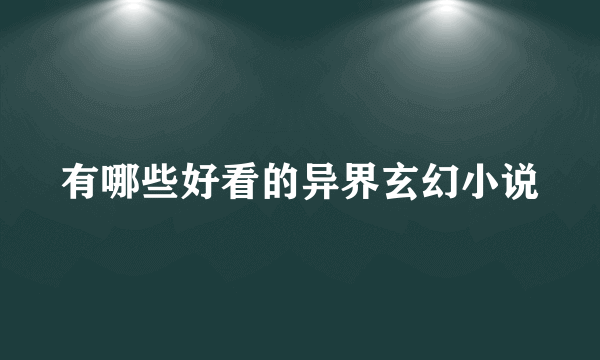 有哪些好看的异界玄幻小说